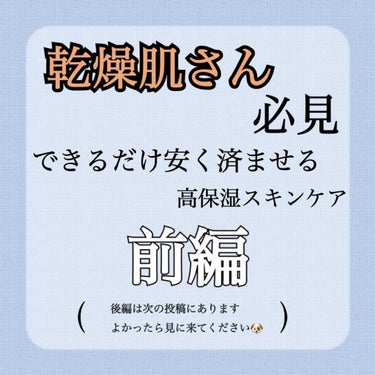 乾燥肌さん
必見
できるだけ安く済ませる
高保湿スキンケア
前編
（ 後編は次の投稿にあります
よかったら見に来てください🐶 ）